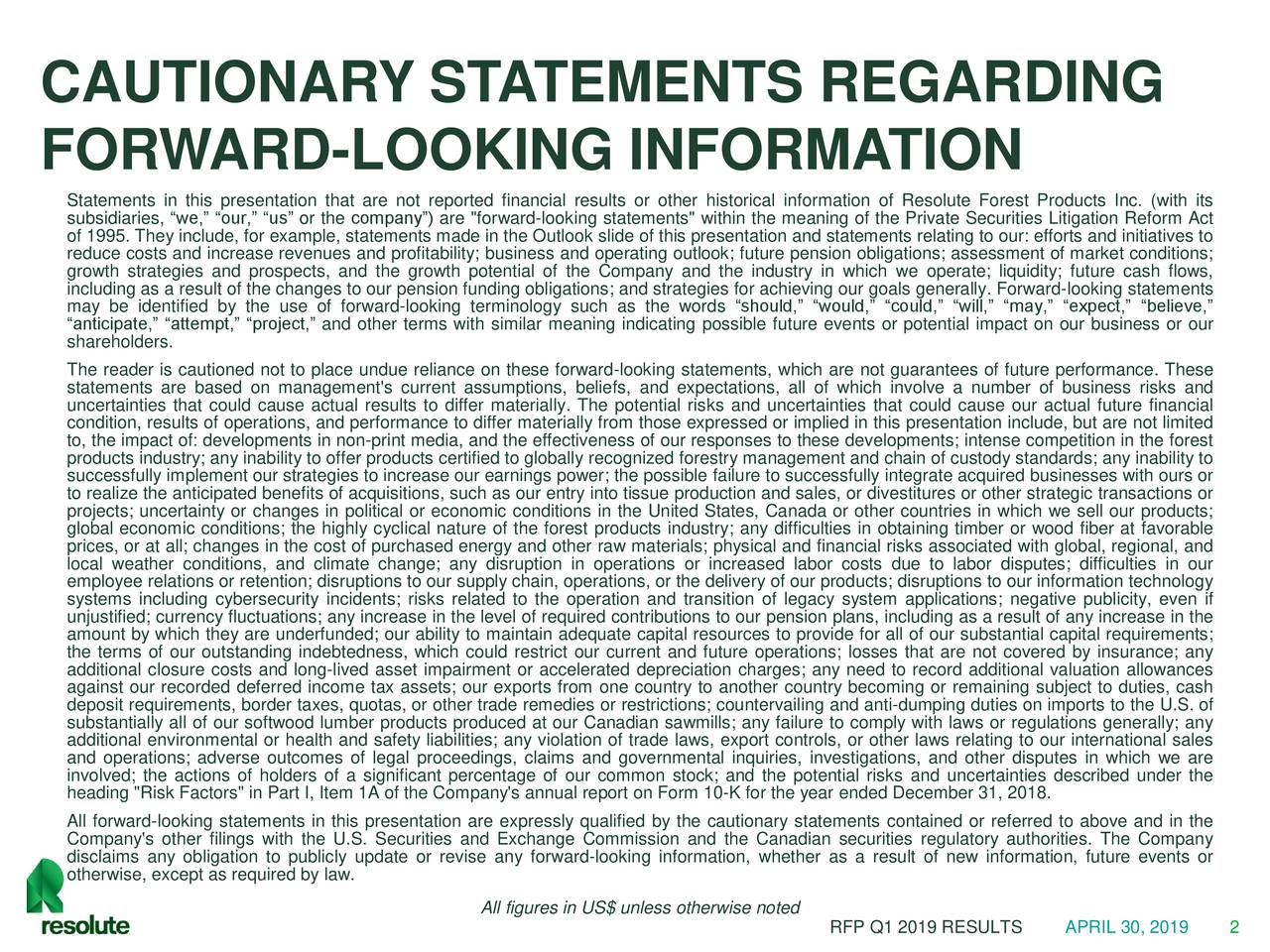 CAUTIONARY STATEMENTS REGARDING FORWARD-LOOKING INFORMATION

Statements in this presentation that are not reported financial results or other historical information of Resolute Forest Products Inc. (with its subsidiaries, “we,” “our,” “us” or the company”) are "forward-looking statements" within the meaning of the Private Securities Litigation Reform Act of 1995. They include, for example, statements made in the Outlook slide of this presentation and statements relating to our: efforts and initiatives to reduce costs and increase revenues and profitability; business and operating outlook; future pension obligations; assessment of market conditions; growth strategies and prospects, and the growth potential of the Company and the industry in which we operate; liquidity; future cash flows, including as a result of the changes to our pension funding obligations; and strategies for achieving our goals generally. Forward-looking statements may be identified by the use of forward-looking terminology such as the words “should,” “would,” “could,” “will,” “may,” “expect,” “believe,” “anticipate,” “attempt,” “project,” and other terms with similar meaning indicating possible future events or potential impact on our business or our shareholders.

The reader is cautioned not to place undue reliance on these forward-looking statements, which are not guarantees of future performance. These statements are based on management's current assumptions, beliefs, and expectations, all of which involve a number of business risks and uncertainties that could cause actual results to differ materially. The potential risks and uncertainties that could cause our actual future financial condition, results of operations, and performance to differ materially from those expressed or implied in this presentation include, but are not limited to, the impact of: developments in non-print media, and the effectiveness of our responses to these developments; intense competition in the forest products industry; any inability to offer products certified to globally recognized forestry management and chain of custody standards; any inability to successfully implement our strategies to increase our earnings power; the possible failure to successfully integrate acquired businesses with ours or to realize the anticipated benefits of acquisitions, such as our entry into tissue production and sales, or divestitures or other strategic transactions or projects; uncertainty or changes in political or economic conditions in the United States, Canada or other countries in which we sell our products; global economic conditions; the highly cyclical nature of the forest products industry; any difficulties in obtaining timber or wood fiber at favorable prices, or at all; changes in the cost of purchased energy and other raw materials; physical and financial risks associated with global, regional, and local weather conditions, and climate change; any disruption in operations or increased labor costs due to labor disputes; difficulties in our employee relations or retention; disruptions to our supply chain, operations, or the delivery of our products; disruptions to our information technology systems including cybersecurity incidents; risks related to the operation and transition of legacy system applications; negative publicity, even if unjustified; currency fluctuations; any increase in the level of required contributions to our pension plans, including as a result of any increase in the amount by which they are underfunded; our ability to maintain adequate capital resources to provide for all of our substantial capital requirements; the terms of our outstanding indebtedness, which could restrict our current and future operations; losses that are not covered by insurance; any additional closure costs and long-lived asset impairment or accelerated depreciation charges; any need to record additional valuation allowances against our recorded deferred income tax assets; our exports from one country to another country becoming or remaining subject to duties, cash deposit requirements, border taxes, quotas, or other trade remedies or restrictions; countervailing and anti-dumping duties on imports to the U.S. of substantially all of our softwood lumber products produced at our Canadian sawmills; any failure to comply with laws or regulations generally; any additional environmental or health and safety liabilities; any violation of trade laws, export controls, or other laws relating to our international sales and operations; adverse outcomes of legal proceedings, claims and governmental inquiries, investigations, and other disputes in which we are involved; the actions of holders of a significant percentage of our common stock; and the potential risks and uncertainties described under the heading "Risk Factors" in Part I, Item 1A of the Company's annual report on Form 10-K for the year ended December 31, 2018.

All forward-looking statements in this presentation are expressly qualified by the cautionary statements contained or referred to above and in the Company's other filings with the U.S. Securities and Exchange Commission and the Canadian securities regulatory authorities. The Company disclaims any obligation to publicly update or revise any forward-looking information, whether as a result of new information, future events or otherwise, except as required by law.

All figures in US$ unless otherwise noted

resolute

RFP Q1 2019 RESULTS APRIL 30, 2019 2